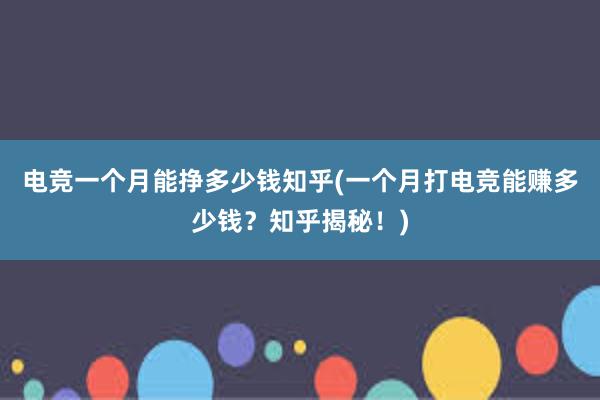 电竞一个月能挣多少钱知乎(一个月打电竞能赚多少钱？知乎揭秘！)